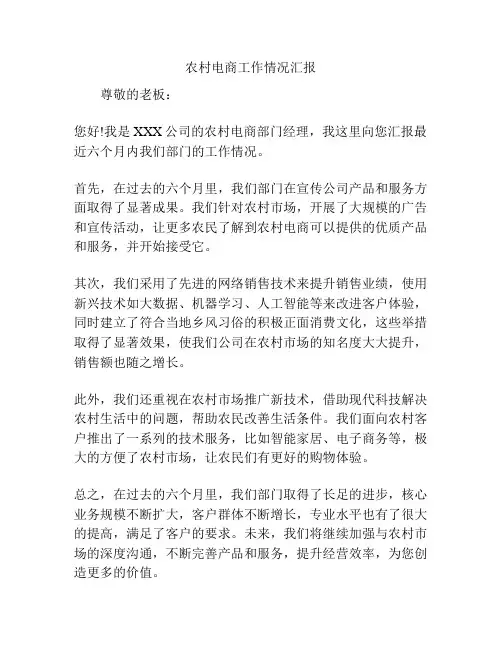 农村电商工作情况汇报

尊敬的老板：

您好!我是 XXX 公司的农村电商部门经理，我这里向您汇报最近六个月内我们部门的工作情况。

首先，在过去的六个月里，我们部门在宣传公司产品和服务方面取得了显著成果。我们针对农村市场，开展了大规模的广告和宣传活动，让更多农民了解到农村电商可以提供的优质产品和服务，并开始接受它。

其次，我们采用了先进的网络销售技术来提升销售业绩，使用新兴技术如大数据、机器学习、人工智能等来改进客户体验，同时建立了符合当地乡风习俗的积极正面消费文化，这些举措取得了显著效果，使我们公司在农村市场的知名度大大提升，销售额也随之增长。

此外，我们还重视在农村市场推广新技术，借助现代科技解决农村生活中的问题，帮助农民改善生活条件。我们面向农村客户推出了一系列的技术服务，比如智能家居、电子商务等，极大的方便了农村市场，让农民们有更好的购物体验。

总之，在过去的六个月里，我们部门取得了长足的进步，核心业务规模不断扩大，客户群体不断增长，专业水平也有了很大的提高，满足了客户的要求。未来，我们将继续加强与农村市场的深度沟通，不断完善产品和服务，提升经营效率，为您创造更多的价值。